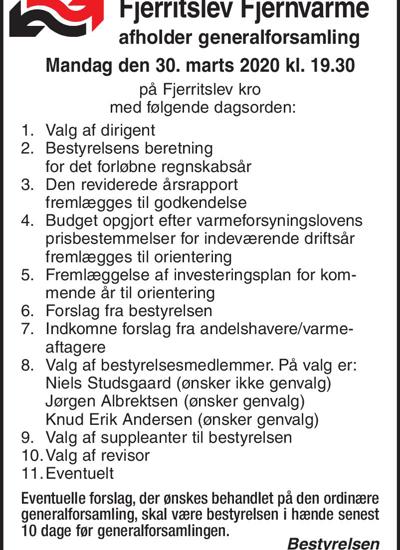 Fjerritslev Fjernvarme
afholder generalforsamling

Mandag den 30. marts 2020 kl. 19.30

på Fjerritslev kro
med følgende dagsorden:

1. Valg af dirigent
2. Bestyrelsens beretning for det forløbne regnskabsår
3. Den reviderede årsrapport fremlægges til godkendelse
4. Budget opgjort efter varmeforsyningslovens prisbestemmelser for indeværende driftsår fremlægges til orientering
5. Fremlæggelse af investeringsplan for kommende år til orientering
6. Forslag fra bestyrelsen
7. Indkomne forslag fra andelshavere/varmeaftagere
8. Valg af bestyrelsesmedlemmer. På valg er:
Niels Studsgaard (ønsker ikke genvalg)
Jørgen Albrektsen (ønsker genvalg)
Knud Erik Andersen (ønsker genvalg)
9. Valg af suppleanter til bestyrelsen
10. Valg af revisor
11. Eventuelt

Eventuelle forslag, der ønskes behandlet på den ordinære generalforsamling, skal være bestyrelsen i hænde senest 10 dage før generalforsamlingen.

Bestyrelsen